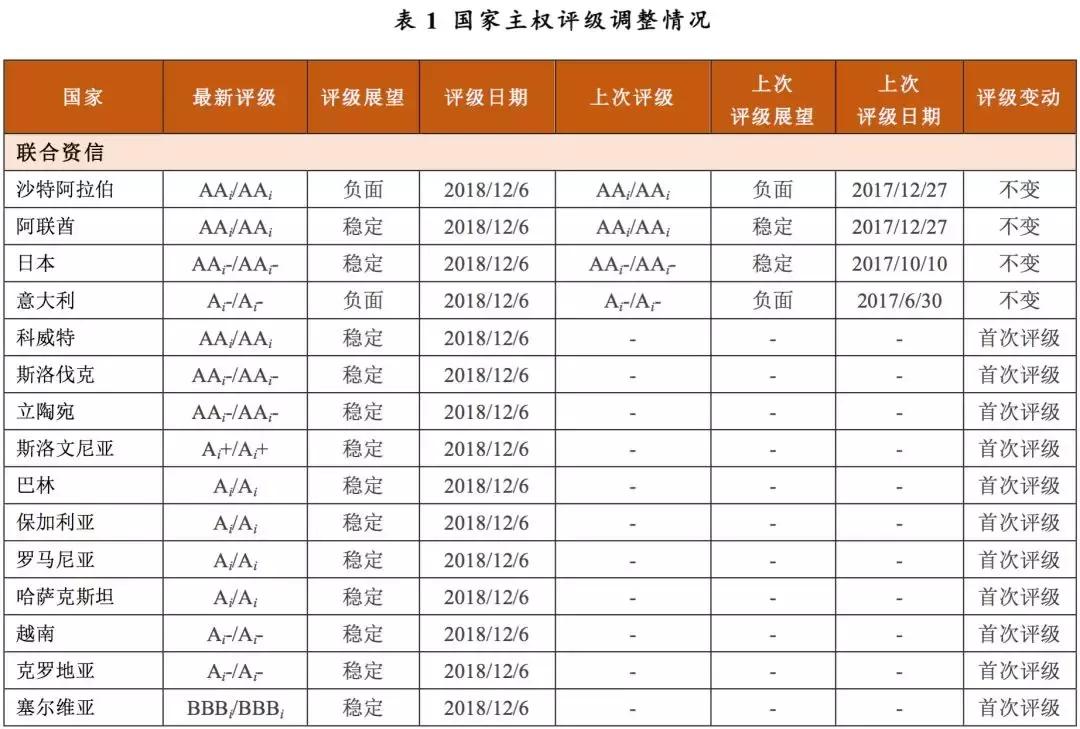 表 1 国家主权评级调整情况

| 国家 | 最新评级 | 评级展望 | 评级日期 | 上次评级 | 上次评级展望 | 上次评级日期 | 评级变动 |
|---|---|---|---|---|---|---|---|
| 联合资信 | | | | | | | |
| 沙特阿拉伯 | $AA_i/AA_i$ | 负面 | 2018/12/6 | $AA_i/AA_i$ | 负面 | 2017/12/27 | 不变 |
| 阿联酋 | $AA_i/AA_i$ | 稳定 | 2018/12/6 | $AA_i/AA_i$ | 稳定 | 2017/12/27 | 不变 |
| 日本 | $AA_i$-/$AA_i$- | 稳定 | 2018/12/6 | $AA_i$-/$AA_i$- | 稳定 | 2017/10/10 | 不变 |
| 意大利 | $A_i$-/$A_i$- | 负面 | 2018/12/6 | $A_i$-/$A_i$- | 负面 | 2017/6/30 | 不变 |
| 科威特 | $AA_i/AA_i$ | 稳定 | 2018/12/6 | - | - | - | 首次评级 |
| 斯洛伐克 | $AA_i$-/$AA_i$- | 稳定 | 2018/12/6 | - | - | - | 首次评级 |
| 立陶宛 | $AA_i$-/$AA_i$- | 稳定 | 2018/12/6 | - | - | - | 首次评级 |
| 斯洛文尼亚 | $A_i$+/$A_i$+ | 稳定 | 2018/12/6 | - | - | - | 首次评级 |
| 巴林 | $A_i/A_i$ | 稳定 | 2018/12/6 | - | - | - | 首次评级 |
| 保加利亚 | $A_i/A_i$ | 稳定 | 2018/12/6 | - | - | - | 首次评级 |
| 罗马尼亚 | $A_i/A_i$ | 稳定 | 2018/12/6 | - | - | - | 首次评级 |
| 哈萨克斯坦 | $A_i/A_i$ | 稳定 | 2018/12/6 | - | - | - | 首次评级 |
| 越南 | $A_i$-/$A_i$- | 稳定 | 2018/12/6 | - | - | - | 首次评级 |
| 克罗地亚 | $A_i$-/$A_i$- | 稳定 | 2018/12/6 | - | - | - | 首次评级 |
| 塞尔维亚 | $BBB_i/BBB_i$ | 稳定 | 2018/12/6 | - | - | - | 首次评级 |